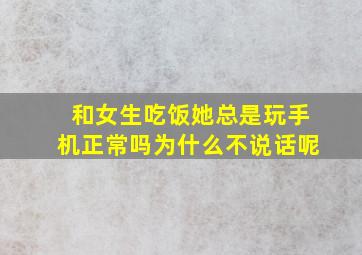 和女生吃饭她总是玩手机正常吗为什么不说话呢